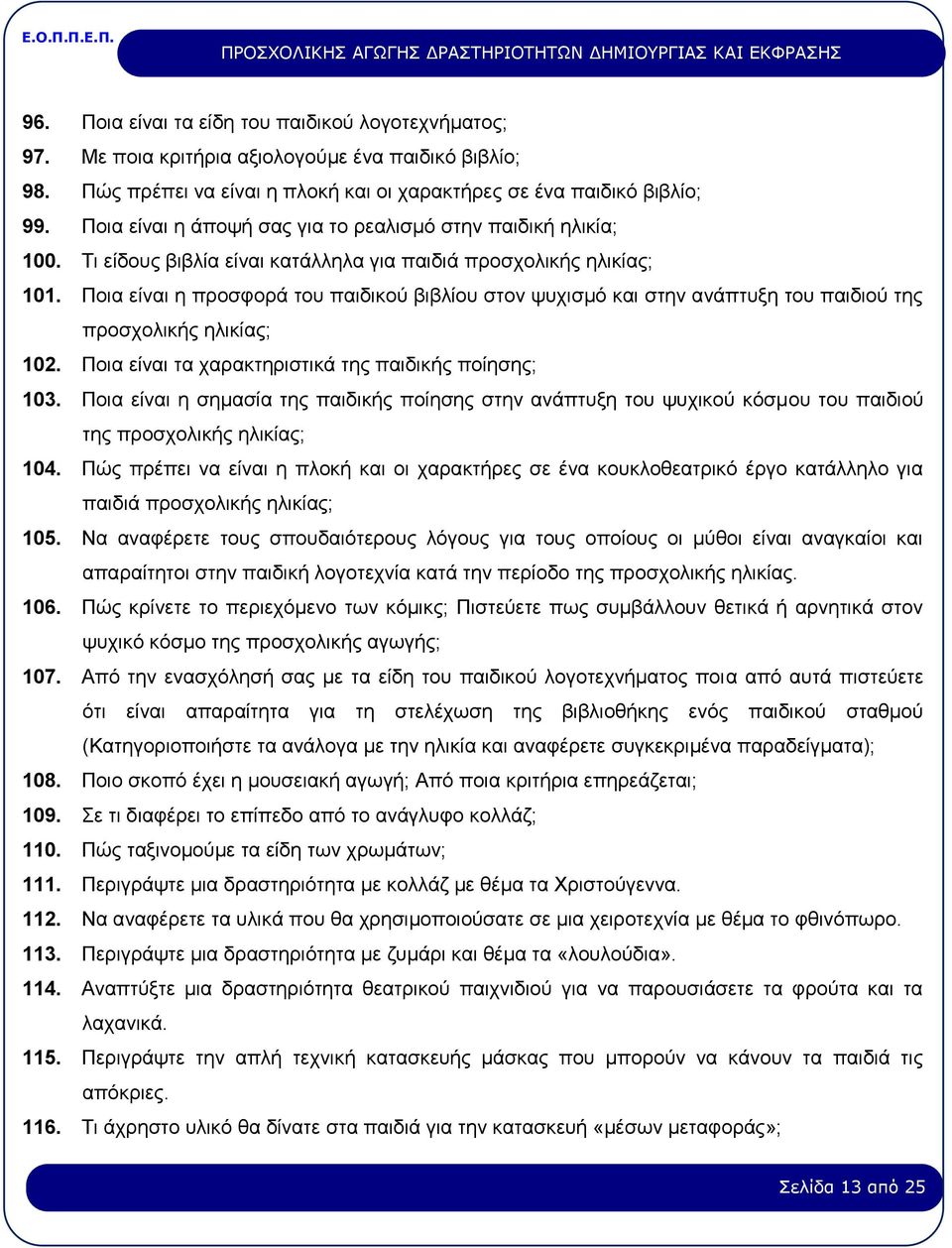 Ε.Ο.Π.Π.Ε.Π.

ΠΡΟΣΧΟΛΙΚΗΣ ΑΓΩΓΗΣ ΔΡΑΣΤΗΡΙΟΤΗΤΩΝ ΔΗΜΙΟΥΡΓΙΑΣ ΚΑΙ ΕΚΦΡΑΣΗΣ

96. Ποια είναι τα είδη του παιδικού λογοτεχνήματος;

97. Με ποια κριτήρια αξιολογούμε ένα παιδικό βιβλίο;

98. Πώς πρέπει να είναι η πλοκή και οι χαρακτήρες σε ένα παιδικό βιβλίο;

99. Ποια είναι η άποψή σας για το ρεαλισμό στην παιδική ηλικία;

100. Τι είδους βιβλία είναι κατάλληλα για παιδιά προσχολικής ηλικίας;

101. Ποια είναι η προσφορά του παιδικού βιβλίου στον ψυχισμό και στην ανάπτυξη του παιδιού της προσχολικής ηλικίας;

102. Ποια είναι τα χαρακτηριστικά της παιδικής ποίησης;

103. Ποια είναι η σημασία της παιδικής ποίησης στην ανάπτυξη του ψυχικού κόσμου του παιδιού της προσχολικής ηλικίας;

104. Πώς πρέπει να είναι η πλοκή και οι χαρακτήρες σε ένα κουκλοθεατρικό έργο κατάλληλο για παιδιά προσχολικής ηλικίας;

105. Να αναφέρετε τους σπουδαιότερους λόγους για τους οποίους οι μύθοι είναι αναγκαίοι και απαραίτητοι στην παιδική λογοτεχνία κατά την περίοδο της προσχολικής ηλικίας.

106. Πώς κρίνετε το περιεχόμενο των κόμικς; Πιστεύετε πως συμβάλλουν θετικά ή αρνητικά στον ψυχικό κόσμο της προσχολικής αγωγής;

107. Από την ενασχόλησή σας με τα είδη του παιδικού λογοτεχνήματος ποια από αυτά πιστεύετε ότι είναι απαραίτητα για τη στελέχωση της βιβλιοθήκης ενός παιδικού σταθμού (Κατηγοριοποιήστε τα ανάλογα με την ηλικία και αναφέρετε συγκεκριμένα παραδείγματα);

108. Ποιο σκοπό έχει η μουσειακή αγωγή; Από ποια κριτήρια επηρεάζεται;

109. Σε τι διαφέρει το επίπεδο από το ανάγλυφο κολλάζ;

110. Πώς ταξινομούμε τα είδη των χρωμάτων;

111. Περιγράψτε μια δραστηριότητα με κολλάζ με θέμα τα Χριστούγεννα.

112. Να αναφέρετε τα υλικά που θα χρησιμοποιούσατε σε μια χειροτεχνία με θέμα το φθινόπωρο.

113. Περιγράψτε μια δραστηριότητα με ζυμάρι και θέμα τα «λουλούδια».

114. Αναπτύξτε μια δραστηριότητα θεατρικού παιχνιδιού για να παρουσιάσετε τα φρούτα και τα λαχανικά.

115. Περιγράψτε την απλή τεχνική κατασκευής μάσκας που μπορούν να κάνουν τα παιδιά τις απόκριες.

116. Τι άχρηστο υλικό θα δίνατε στα παιδιά για την κατασκευή «μέσων μεταφοράς»;

Σελίδα 13 από 25